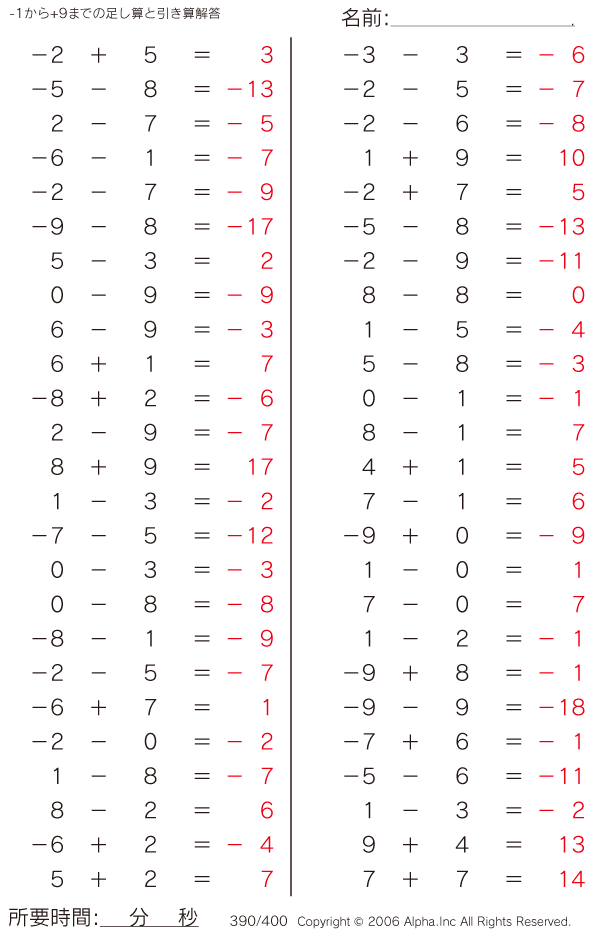 -1から+9までの足し算と引き算解答

名前:

$-2 + 5 = 3$
$-5 - 8 = -13$
$2 - 7 = -5$
$-6 - 1 = -7$
$-2 - 7 = -9$
$-9 - 8 = -17$
$5 - 3 = 2$
$0 - 9 = -9$
$6 - 9 = -3$
$6 + 1 = 7$
$-8 + 2 = -6$
$2 - 9 = -7$
$8 + 9 = 17$
$1 - 3 = -2$
$-7 - 5 = -12$
$0 - 3 = -3$
$0 - 8 = -8$
$-8 - 1 = -9$
$-2 - 5 = -7$
$-6 + 7 = 1$
$-2 - 0 = -2$
$1 - 8 = -7$
$8 - 2 = 6$
$-6 + 2 = -4$
$5 + 2 = 7$

$-3 - 3 = -6$
$-2 - 5 = -7$
$-2 - 6 = -8$
$1 + 9 = 10$
$-2 + 7 = 5$
$-5 - 8 = -13$
$-2 - 9 = -11$
$8 - 8 = 0$
$1 - 5 = -4$
$5 - 8 = -3$
$0 - 1 = -1$
$8 - 1 = 7$
$4 + 1 = 5$
$7 - 1 = 6$
$-9 + 0 = -9$
$1 - 0 = 1$
$7 - 0 = 7$
$1 - 2 = -1$
$-9 + 8 = -1$
$-9 - 9 = -18$
$-7 + 6 = -1$
$-5 - 6 = -11$
$1 - 3 = -2$
$9 + 4 = 13$
$7 + 7 = 14$

所要時間: 分 秒

390/400 Copyright © 2006 Alpha.Inc All Rights Reserved.